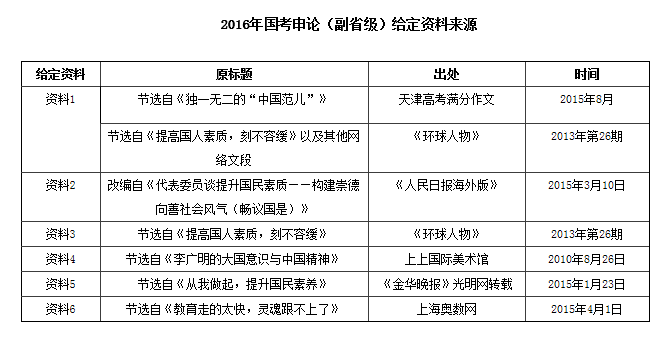 2016年国考申论（副省级）给定资料来源

| 给定资料 | 原标题 | 出处 | 时间 |
|---|---|---|---|
| 资料1 | 节选自《独一无二的“中国范儿”》 | 天津高考满分作文 | 2015年8月 |
| | 节选自《提高国人素质，刻不容缓》以及其他网络文段 | 《环球人物》 | 2013年第26期 |
| 资料2 | 改编自《代表委员谈提升国民素质——构建崇德向善社会风气（畅议国是）》 | 《人民日报海外版》 | 2015年3月10日 |
| 资料3 | 节选自《提高国人素质，刻不容缓》 | 《环球人物》 | 2013年第26期 |
| 资料4 | 节选自《李广明的大国意识与中国精神》 | 上上国际美术馆 | 2010年8月26日 |
| 资料5 | 节选自《从我做起，提升国民素养》 | 《金华晚报》光明网转载 | 2015年1月23日 |
| 资料6 | 节选自《教育走的太快，灵魂跟不上了》 | 上海奥数网 | 2015年4月1日 |